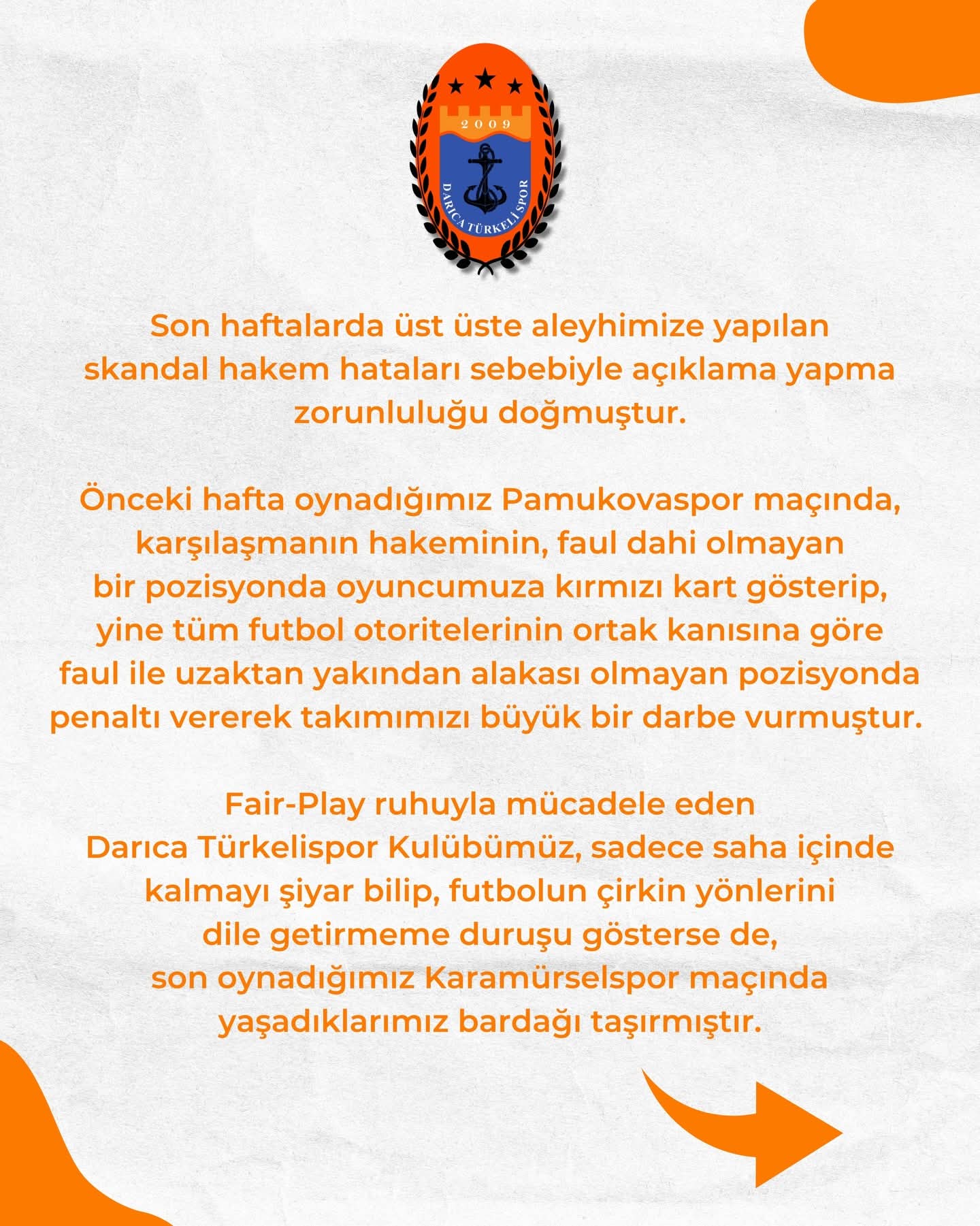 2009
DARICA TÜRKELİ SPOR

Son haftalarda üst üste aleyhimize yapılan skandal hakem hataları sebebiyle açıklama yapma zorunluluğu doğmuştur.

Önceki hafta oynadığımız Pamukovaspor maçında, karşılaşmanın hakeminin, faul dahi olmayan bir pozisyonda oyuncumuza kırmızı kart gösterip, yine tüm futbol otoritelerinin ortak kanısına göre faul ile uzaktan yakından alakası olmayan pozisyonda penaltı vererek takımımızı büyük bir darbe vurmuştur.

Fair-Play ruhuyla mücadele eden Darıca Türkelispor Kulübümüz, sadece saha içinde kalmayı şiyar bilip, futbolun çirkin yönlerini dile getirmeme duruşu gösterse de, son oynadığımız Karamürselspor maçında yaşadıklarımız bardağı taşırmıştır.